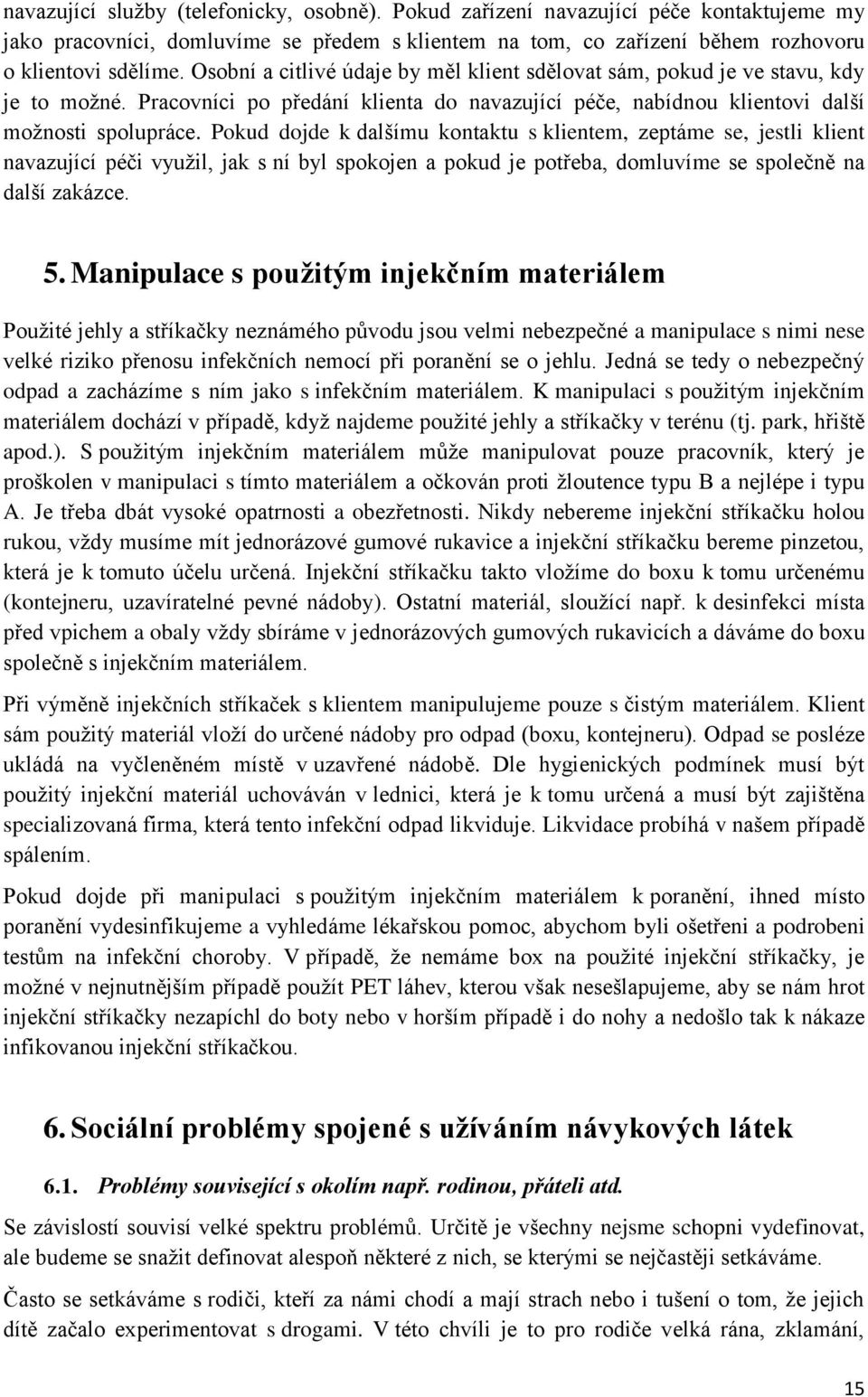 navazující služby (telefonicky, osobně). Pokud zařízení navazující péče kontaktujeme my jako pracovníci, domluvíme se předem s klientem na tom, co zařízení během rozhovoru o klientovi sdělíme. Osobní a citlivé údaje by měl klient sdělovat sám, pokud je ve stavu, kdy je to možné. Pracovníci po předání klienta do navazující péče, nabídnou klientovi další možnosti spolupráce. Pokud dojde k dalšímu kontaktu s klientem, zeptáme se, jestli klient navazující péči využil, jak s ní byl spokojen a pokud je potřeba, domluvíme se společně na další zakázce.

5. Manipulace s použitým injekčním materiálem

Použité jehly a stříkačky neznámého původu jsou velmi nebezpečné a manipulace s nimi nese velké riziko přenosu infekčních nemocí při poranění se o jehlu. Jedná se tedy o nebezpečný odpad a zacházíme s ním jako s infekčním materiálem. K manipulaci s použitým injekčním materiálem dochází v případě, když najdeme použité jehly a stříkačky v terénu (tj. park, hřiště apod.). S použitým injekčním materiálem může manipulovat pouze pracovník, který je proškolen v manipulaci s tímto materiálem a očkován proti žloutence typu B a nejlépe i typu A. Je třeba dbát vysoké opatrnosti a obezřetnosti. Nikdy nebereme injekční stříkačku holou rukou, vždy musíme mít jednorázové gumové rukavice a injekční stříkačku bereme pinzetou, která je k tomuto účelu určená. Injekční stříkačku takto vložíme do boxu k tomu určenému (kontejneru, uzavíratelné pevné nádoby). Ostatní materiál, sloužící např. k desinfekci místa před vpichem a obaly vždy sbíráme v jednorázových gumových rukavicích a dáváme do boxu společně s injekčním materiálem.

Při výměně injekčních stříkaček s klientem manipulujeme pouze s čistým materiálem. Klient sám použitý materiál vloží do určené nádoby pro odpad (boxu, kontejneru). Odpad se posléze ukládá na vyčleněném místě v uzavřené nádobě. Dle hygienických podmínek musí být použitý injekční materiál uchováván v lednici, která je k tomu určená a musí být zajištěna specializovaná firma, která tento infekční odpad likviduje. Likvidace probíhá v našem případě spálením.

Pokud dojde při manipulaci s použitým injekčním materiálem k poranění, ihned místo poranění vydesinfikujeme a vyhledáme lékařskou pomoc, abychom byli ošetřeni a podrobeni testům na infekční choroby. V případě, že nemáme box na použité injekční stříkačky, je možné v nejnutnějším případě použít PET láhev, kterou však nesešlapujeme, aby se nám hrot injekční stříkačky nezapíchl do boty nebo v horším případě i do nohy a nedošlo tak k nákaze infikovanou injekční stříkačkou.

6. Sociální problémy spojené s užíváním návykových látek

6.1. Problémy související s okolím např. rodinou, přáteli atd.

Se závislostí souvisí velké spektru problémů. Určitě je všechny nejsme schopni vydefinovat, ale budeme se snažit definovat alespoň některé z nich, se kterými se nejčastěji setkáváme.

Často se setkáváme s rodiči, kteří za námi chodí a mají strach nebo i tušení o tom, že jejich dítě začalo experimentovat s drogami. V této chvíli je to pro rodiče velká rána, zklamání,

15